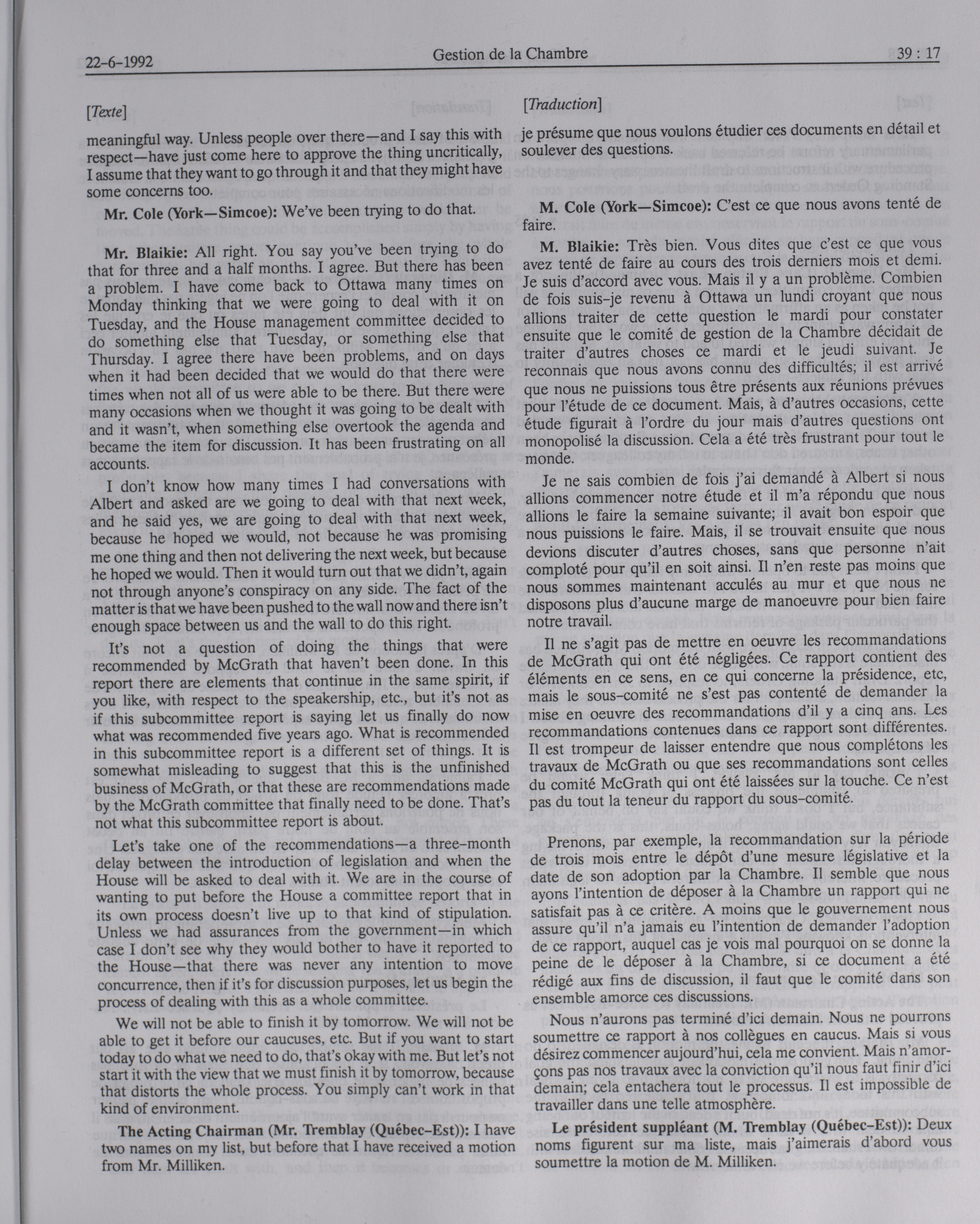 22-6-1992 Gestion de la Chambre 39 : 17

[Texte]

meaningful way. Unless people over there—and I say this with respect—have just come here to approve the thing uncritically, I assume that they want to go through it and that they might have some concerns too.

Mr. Cole (York—Simcoe): We've been trying to do that.

Mr. Blaikie: All right. You say you've been trying to do that for three and a half months. I agree. But there has been a problem. I have come back to Ottawa many times on Monday thinking that we were going to deal with it on Tuesday, and the House management committee decided to do something else that Tuesday, or something else that Thursday. I agree there have been problems, and on days when it had been decided that we would do that there were times when not all of us were able to be there. But there were many occasions when we thought it was going to be dealt with and it wasn't, when something else overtook the agenda and became the item for discussion. It has been frustrating on all accounts.

I don't know how many times I had conversations with Albert and asked are we going to deal with that next week, and he said yes, we are going to deal with that next week, because he hoped we would, not because he was promising me one thing and then not delivering the next week, but because he hoped we would. Then it would turn out that we didn't, again not through anyone's conspiracy on any side. The fact of the matter is that we have been pushed to the wall now and there isn't enough space between us and the wall to do this right.

It's not a question of doing the things that were recommended by McGrath that haven't been done. In this report there are elements that continue in the same spirit, if you like, with respect to the speakership, etc., but it's not as if this subcommittee report is saying let us finally do now what was recommended five years ago. What is recommended in this subcommittee report is a different set of things. It is somewhat misleading to suggest that this is the unfinished business of McGrath, or that these are recommendations made by the McGrath committee that finally need to be done. That's not what this subcommittee report is about.

Let's take one of the recommendations—a three-month delay between the introduction of legislation and when the House will be asked to deal with it. We are in the course of wanting to put before the House a committee report that in its own process doesn't live up to that kind of stipulation. Unless we had assurances from the government—in which case I don't see why they would bother to have it reported to the House—that there was never any intention to move concurrence, then if it's for discussion purposes, let us begin the process of dealing with this as a whole committee.

We will not be able to finish it by tomorrow. We will not be able to get it before our caucuses, etc. But if you want to start today to do what we need to do, that's okay with me. But let's not start it with the view that we must finish it by tomorrow, because that distorts the whole process. You simply can't work in that kind of environment.

The Acting Chairman (Mr. Tremblay (Québec-Est)): I have two names on my list, but before that I have received a motion from Mr. Milliken.

[Traduction]

je présume que nous voulons étudier ces documents en détail et soulever des questions.

M. Cole (York—Simcoe): C'est ce que nous avons tenté de faire.

M. Blaikie: Très bien. Vous dites que c'est ce que vous avez tenté de faire au cours des trois derniers mois et demi. Je suis d'accord avec vous. Mais il y a un problème. Combien de fois suis-je revenu à Ottawa un lundi croyant que nous allions traiter de cette question le mardi pour constater ensuite que le comité de gestion de la Chambre décidait de traiter d'autres choses ce mardi et le jeudi suivant. Je reconnais que nous avons connu des difficultés; il est arrivé que nous ne puissions tous être présents aux réunions prévues pour l'étude de ce document. Mais, à d'autres occasions, cette étude figurait à l'ordre du jour mais d'autres questions ont monopolisé la discussion. Cela a été très frustrant pour tout le monde.

Je ne sais combien de fois j'ai demandé à Albert si nous allions commencer notre étude et il m'a répondu que nous allions le faire la semaine suivante; il avait bon espoir que nous puissions le faire. Mais, il se trouvait ensuite que nous devions discuter d'autres choses, sans que personne n'ait comploté pour qu'il en soit ainsi. Il n'en reste pas moins que nous sommes maintenant acculés au mur et que nous ne disposons plus d'aucune marge de manoeuvre pour bien faire notre travail.

Il ne s'agit pas de mettre en oeuvre les recommandations de McGrath qui ont été négligées. Ce rapport contient des éléments en ce sens, en ce qui concerne la présidence, etc, mais le sous-comité ne s'est pas contenté de demander la mise en oeuvre des recommandations d'il y a cinq ans. Les recommandations contenues dans ce rapport sont différentes. Il est trompeur de laisser entendre que nous complétons les travaux de McGrath ou que ses recommandations sont celles du comité McGrath qui ont été laissées sur la touche. Ce n'est pas du tout la teneur du rapport du sous-comité.

Prenons, par exemple, la recommandation sur la période de trois mois entre le dépôt d'une mesure législative et la date de son adoption par la Chambre. Il semble que nous ayons l'intention de déposer à la Chambre un rapport qui ne satisfait pas à ce critère. A moins que le gouvernement nous assure qu'il n'a jamais eu l'intention de demander l'adoption de ce rapport, auquel cas je vois mal pourquoi on se donne la peine de le déposer à la Chambre, si ce document a été rédigé aux fins de discussion, il faut que le comité dans son ensemble amorce ces discussions.

Nous n'aurons pas terminé d'ici demain. Nous ne pourrons soumettre ce rapport à nos collègues en caucus. Mais si vous désirez commencer aujourd'hui, cela me convient. Mais n'amorçons pas nos travaux avec la conviction qu'il nous faut finir d'ici demain; cela entachera tout le processus. Il est impossible de travailler dans une telle atmosphère.

Le président suppléant (M. Tremblay (Québec-Est)): Deux noms figurent sur ma liste, mais j'aimerais d'abord vous soumettre la motion de M. Milliken.